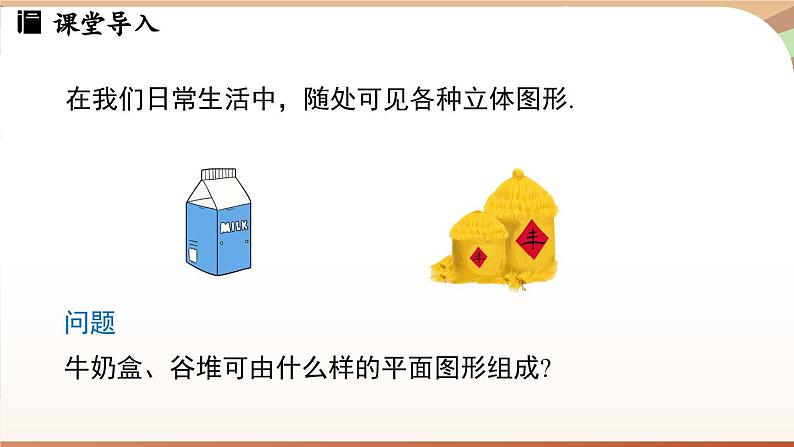 课堂导入

在我们日常生活中，随处可见各种立体图形.

MILK

丰

丰

问题

牛奶盒、谷堆可由什么样的平面图形组成?